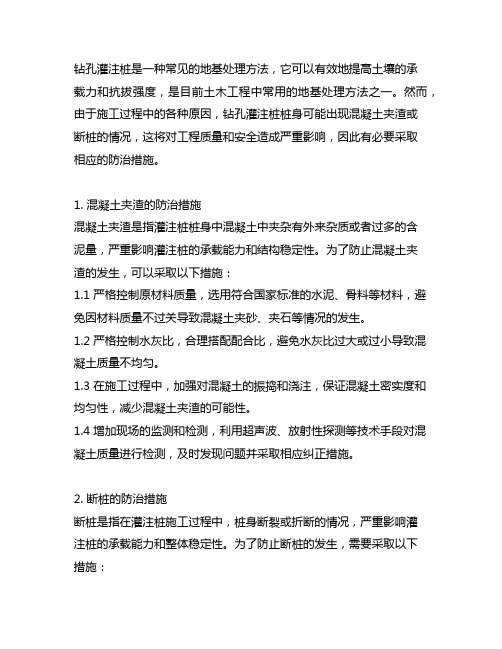 钻孔灌注桩是一种常见的地基处理方法，它可以有效地提高土壤的承载力和抗拔强度，是目前土木工程中常用的地基处理方法之一。然而，由于施工过程中的各种原因，钻孔灌注桩桩身可能出现混凝土夹渣或断桩的情况，这将对工程质量和安全造成严重影响，因此有必要采取相应的防治措施。

1. 混凝土夹渣的防治措施
混凝土夹渣是指灌注桩桩身中混凝土中夹杂有外来杂质或者过多的含泥量，严重影响灌注桩的承载能力和结构稳定性。为了防止混凝土夹渣的发生，可以采取以下措施：
1.1 严格控制原材料质量，选用符合国家标准的水泥、骨料等材料，避免因材料质量不过关导致混凝土夹砂、夹石等情况的发生。
1.2 严格控制水灰比，合理搭配配合比，避免水灰比过大或过小导致混凝土质量不均匀。
1.3 在施工过程中，加强对混凝土的振捣和浇注，保证混凝土密实度和均匀性，减少混凝土夹渣的可能性。
1.4 增加现场的监测和检测，利用超声波、放射性探测等技术手段对混凝土质量进行检测，及时发现问题并采取相应纠正措施。

2. 断桩的防治措施
断桩是指在灌注桩施工过程中，桩身断裂或折断的情况，严重影响灌注桩的承载能力和整体稳定性。为了防止断桩的发生，需要采取以下措施：